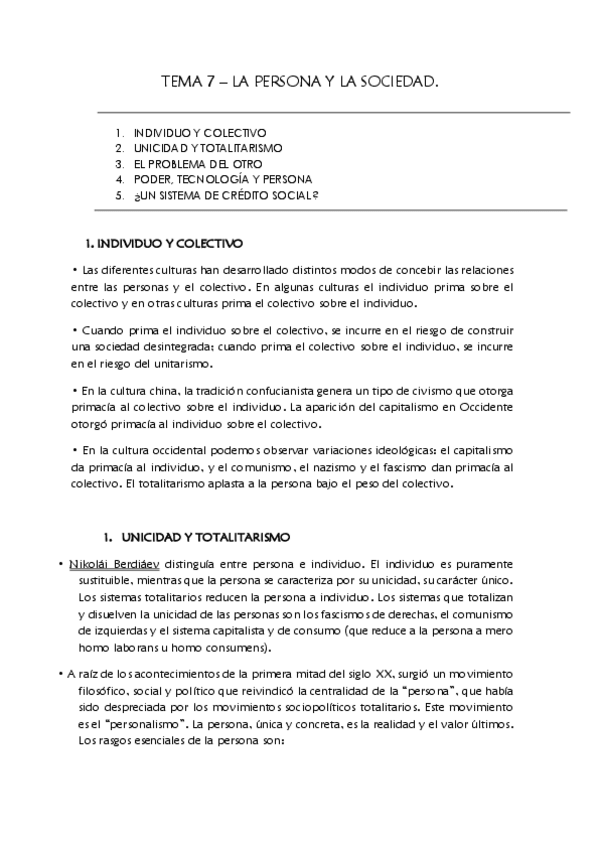 TEMA 7 – LA PERSONA Y LA SOCIEDAD.

1. INDIVIDUO Y COLECTIVO
2. UNICIDAD Y TOTALITARISMO
3. EL PROBLEMA DEL OTRO
4. PODER, TECNOLOGÍA Y PERSONA
5. ¿UN SISTEMA DE CRÉDITO SOCIAL?

1. INDIVIDUO Y COLECTIVO

• Las diferentes culturas han desarrollado distintos modos de concebir las relaciones entre las personas y el colectivo. En algunas culturas el individuo prima sobre el colectivo y en otras culturas prima el colectivo sobre el individuo.

• Cuando prima el individuo sobre el colectivo, se incurre en el riesgo de construir una sociedad desintegrada; cuando prima el colectivo sobre el individuo, se incurre en el riesgo del unitarismo.

• En la cultura china, la tradición confucianista genera un tipo de civismo que otorga primacía al colectivo sobre el individuo. La aparición del capitalismo en Occidente otorgó primacía al individuo sobre el colectivo.

• En la cultura occidental podemos observar variaciones ideológicas: el capitalismo da primacía al individuo, y el comunismo, el nazismo y el fascismo dan primacía al colectivo. El totalitarismo aplasta a la persona bajo el peso del colectivo.

1. UNICIDAD Y TOTALITARISMO

• Nikolái Berdiáev distinguía entre persona e individuo. El individuo es puramente sustituible, mientras que la persona se caracteriza por su unicidad, su carácter único. Los sistemas totalitarios reducen la persona a individuo. Los sistemas que totalizan y disuelven la unicidad de las personas son los fascismos de derechas, el comunismo de izquierdas y el sistema capitalista y de consumo (que reduce a la persona a mero homo laborans u homo consumens).

• A raíz de los acontecimientos de la primera mitad del siglo XX, surgió un movimiento filosófico, social y político que reivindicó la centralidad de la "persona", que había sido despreciada por los movimientos sociopolíticos totalitarios. Este movimiento es el "personalismo". La persona, única y concreta, es la realidad y el valor últimos. Los rasgos esenciales de la persona son: